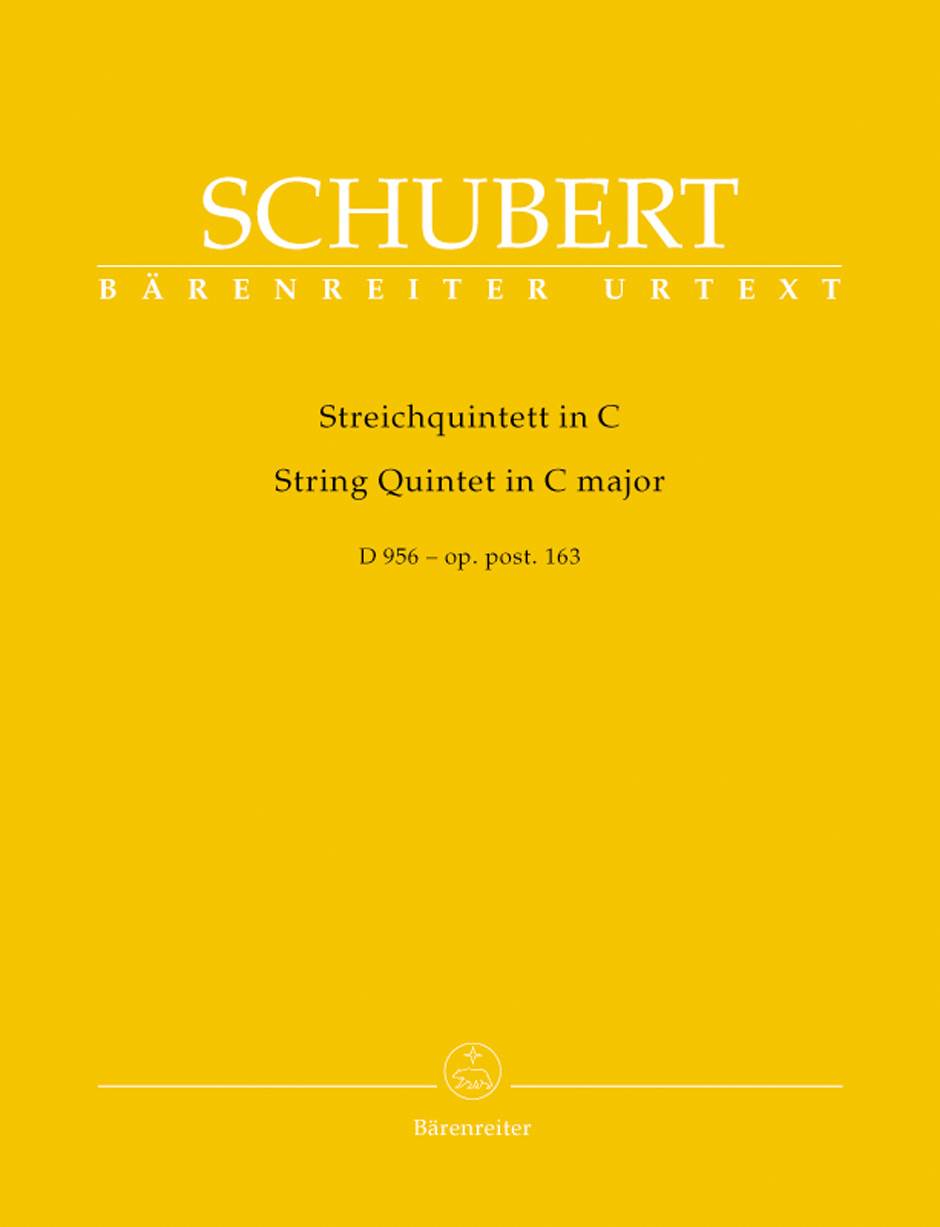 SCHUBERT

BÄRENREITER URTEXT

Streichquintett in C

String Quintet in C major

D 956 – op. post. 163

Bärenreiter